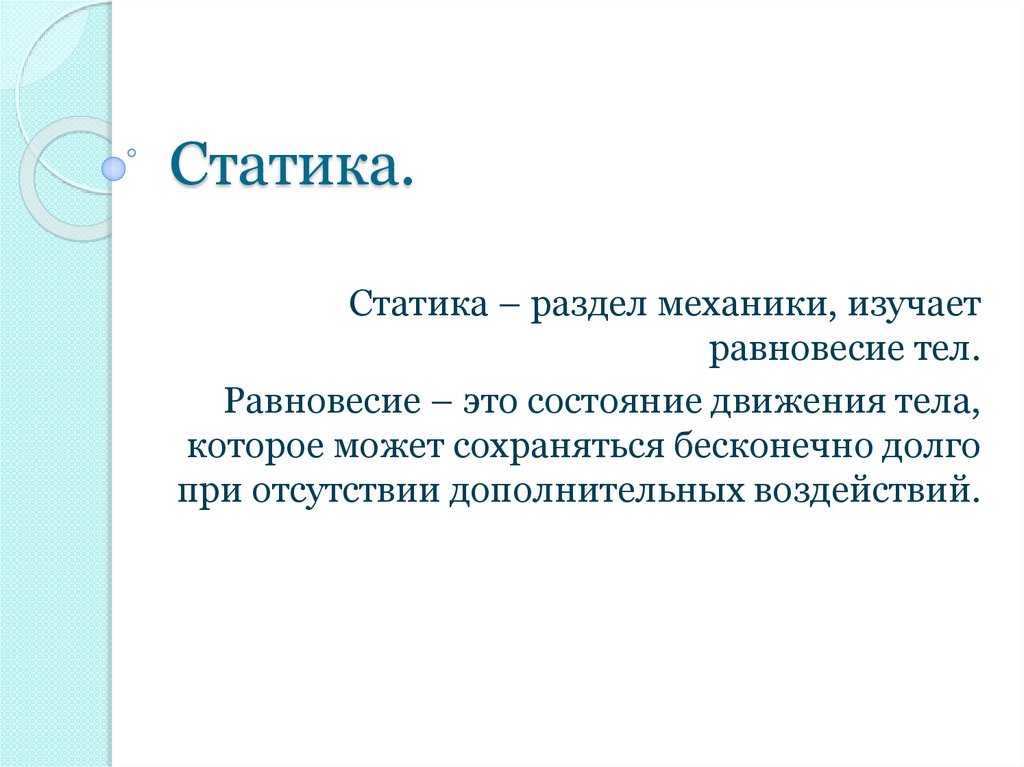 Статика.

Статика – раздел механики, изучает равновесие тел.

Равновесие – это состояние движения тела, которое может сохраняться бесконечно долго при отсутствии дополнительных воздействий.